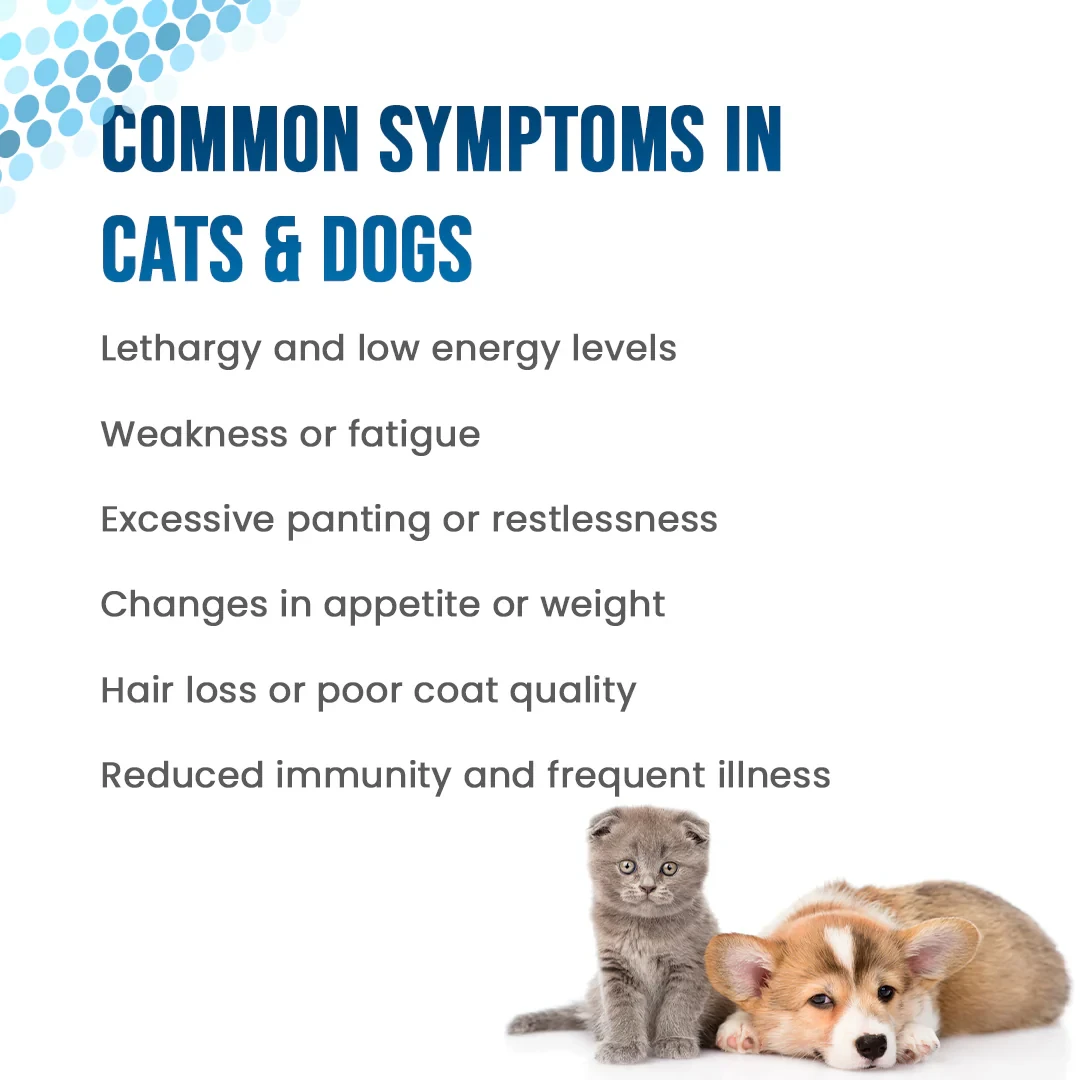 COMMON SYMPTOMS IN CATS & DOGS

Lethargy and low energy levels

Weakness or fatigue

Excessive panting or restlessness

Changes in appetite or weight

Hair loss or poor coat quality

Reduced immunity and frequent illness